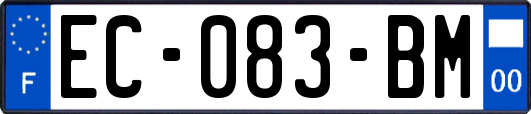 F

EC-083-BM

00